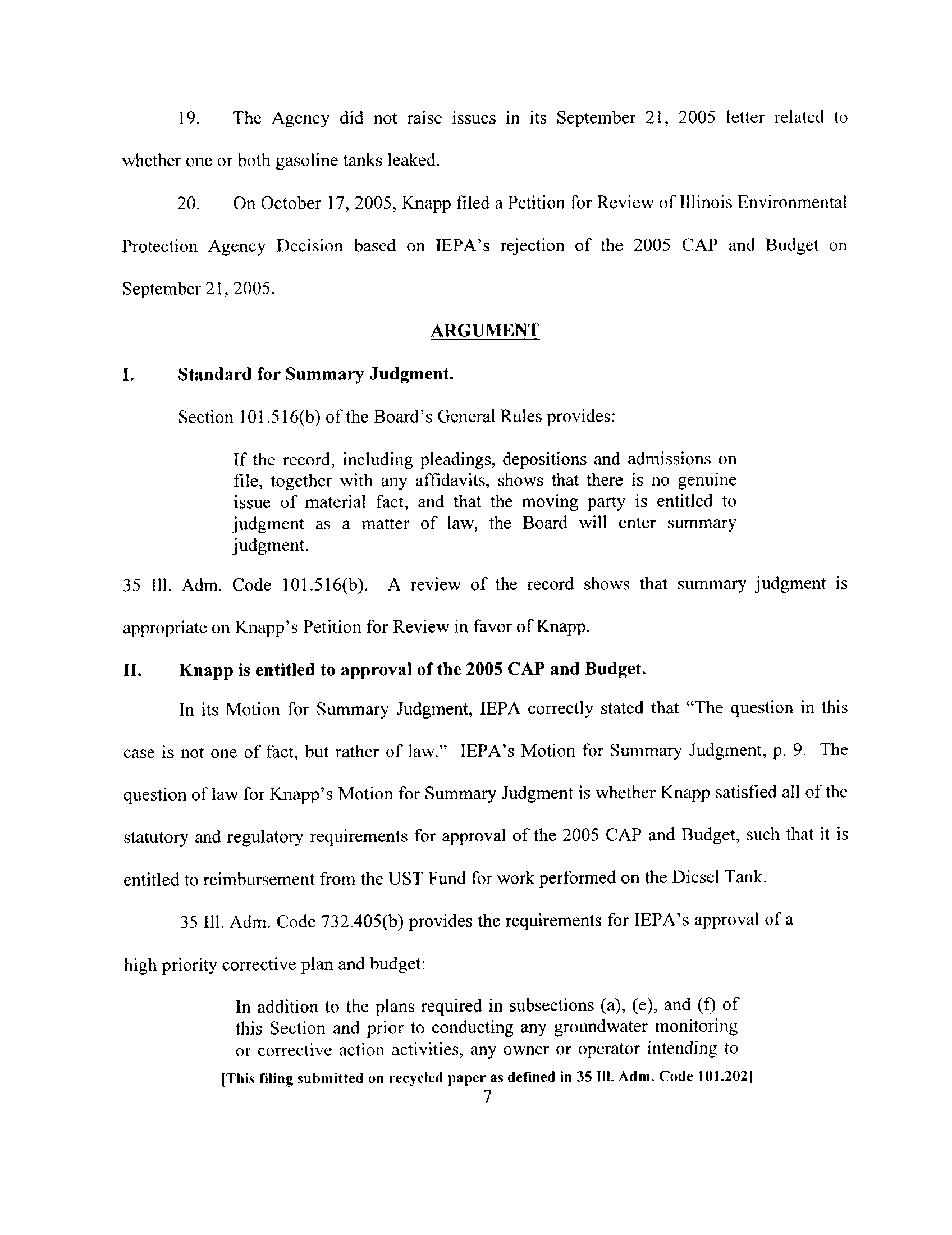 19. The Agency did not raise issues in its September 21, 2005 letter related to whether one or both gasoline tanks leaked.

20. On October 17, 2005, Knapp filed a Petition for Review of Illinois Environmental Protection Agency Decision based on IEPA's rejection of the 2005 CAP and Budget on September 21, 2005.

ARGUMENT

I. Standard for Summary Judgment.

Section 101.516(b) of the Board's General Rules provides:

If the record, including pleadings, depositions and admissions on file, together with any affidavits, shows that there is no genuine issue of material fact, and that the moving party is entitled to judgment as a matter of law, the Board will enter summary judgment.

35 Ill. Adm. Code 101.516(b). A review of the record shows that summary judgment is appropriate on Knapp's Petition for Review in favor of Knapp.

II. Knapp is entitled to approval of the 2005 CAP and Budget.

In its Motion for Summary Judgment, IEPA correctly stated that "The question in this case is not one of fact, but rather of law." IEPA's Motion for Summary Judgment, p. 9. The question of law for Knapp's Motion for Summary Judgment is whether Knapp satisfied all of the statutory and regulatory requirements for approval of the 2005 CAP and Budget, such that it is entitled to reimbursement from the UST Fund for work performed on the Diesel Tank.

35 Ill. Adm. Code 732.405(b) provides the requirements for IEPA's approval of a high priority corrective plan and budget:

In addition to the plans required in subsections (a), (e), and (f) of this Section and prior to conducting any groundwater monitoring or corrective action activities, any owner or operator intending to

[This filing submitted on recycled paper as defined in 35 Ill. Adm. Code 101.202]
7